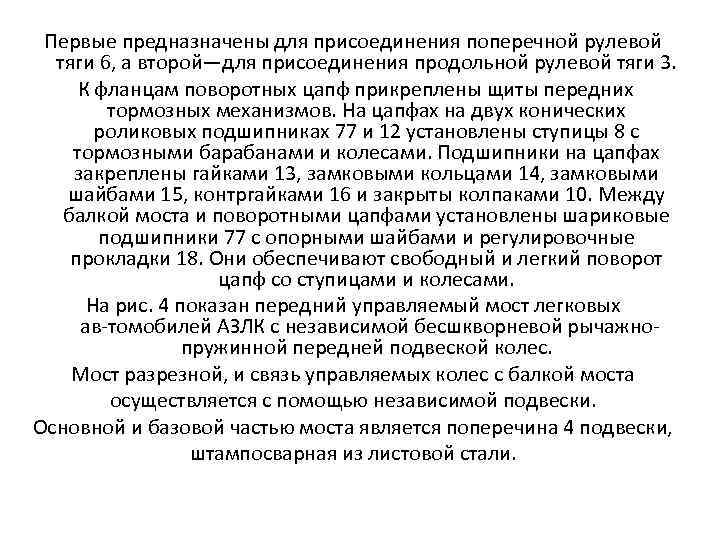 Первые предназначены для присоединения поперечной рулевой тяги 6, а второй—для присоединения продольной рулевой тяги 3.

К фланцам поворотных цапф прикреплены щиты передних тормозных механизмов. На цапфах на двух конических роликовых подшипниках 77 и 12 установлены ступицы 8 с тормозными барабанами и колесами. Подшипники на цапфах закреплены гайками 13, замковыми кольцами 14, замковыми шайбами 15, контргайками 16 и закрыты колпаками 10. Между балкой моста и поворотными цапфами установлены шариковые подшипники 77 с опорными шайбами и регулировочные прокладки 18. Они обеспечивают свободный и легкий поворот цапф со ступицами и колесами.

На рис. 4 показан передний управляемый мост легковых ав-томобилей АЗЛК с независимой бесшкворневой рычажно-пружинной передней подвеской колес.

Мост разрезной, и связь управляемых колес с балкой моста осуществляется с помощью независимой подвески.

Основной и базовой частью моста является поперечина 4 подвески, штампосварная из листовой стали.